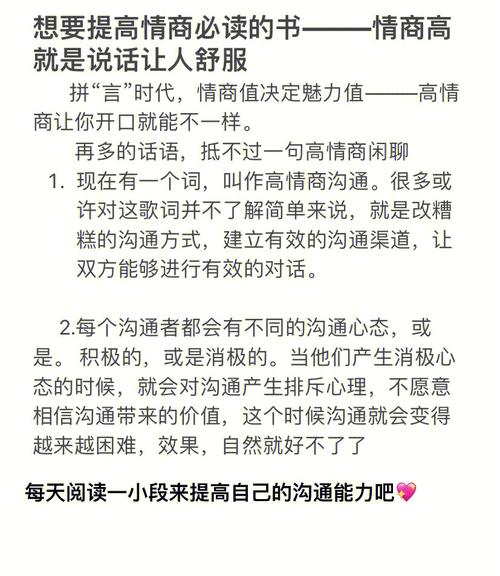 想要提高情商必读的书——情商高就是说话让人舒服

拼“言”时代，情商值决定魅力值——高情商让你开口就能不一样。

再多的话语，抵不过一句高情商闲聊

1. 现在有一个词，叫作高情商沟通。很多或许对这歌词并不了解简单来说，就是改糟糕的沟通方式，建立有效的沟通渠道，让双方能够进行有效的对话。

2.每个沟通者都会有不同的沟通心态，或是。积极的，或是消极的。当他们产生消极心态的时候，就会对沟通产生排斥心理，不愿意相信沟通带来的价值，这个时候沟通就会变得越来越困难，效果，自然就好不了了

每天阅读一小段来提高自己的沟通能力吧💖